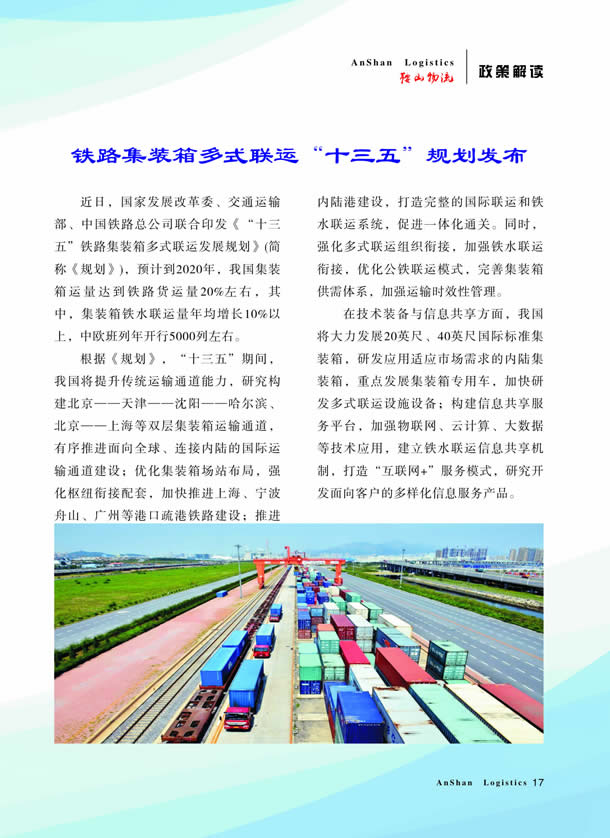 AnShan Logistics
鞍山物流
政策解读

铁路集装箱多式联运“十三五”规划发布

近日，国家发展改革委、交通运输部、中国铁路总公司联合印发《“十三五”铁路集装箱多式联运发展规划》(简称《规划》)，预计到2020年，我国集装箱运量达到铁路货运量20%左右，其中，集装箱铁水联运量年均增长10%以上，中欧班列年开行5000列左右。

根据《规划》，“十三五”期间，我国将提升传统运输通道能力，研究构建北京——天津——沈阳——哈尔滨、北京——上海等双层集装箱运输通道，有序推进面向全球、连接内陆的国际运输通道建设；优化集装箱场站布局，强化枢纽衔接配套，加快推进上海、宁波舟山、广州等港口疏港铁路建设；推进内陆港建设，打造完整的国际联运和铁水联运系统，促进一体化通关。同时，强化多式联运组织衔接，加强铁水联运衔接，优化公铁联运模式，完善集装箱供需体系，加强运输时效性管理。

在技术装备与信息共享方面，我国将大力发展20英尺、40英尺国际标准集装箱，研发应用适应市场需求的内陆集装箱，重点发展集装箱专用车，加快研发多式联运设施设备；构建信息共享服务平台，加强物联网、云计算、大数据等技术应用，建立铁水联运信息共享机制，打造“互联网+”服务模式，研究开发面向客户的多样化信息服务产品。

AnShan Logistics 17